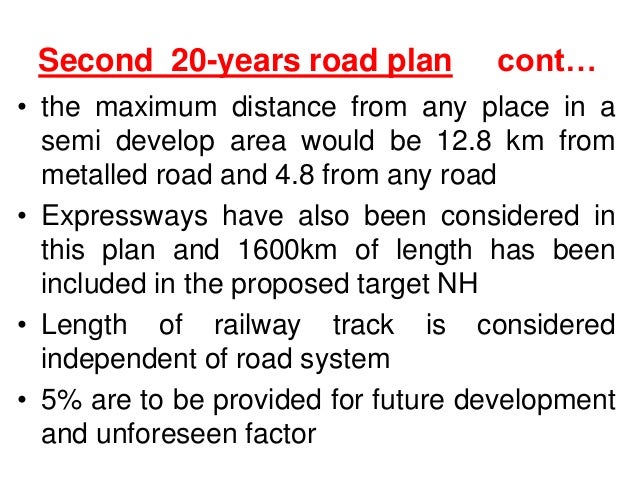 Second 20-years road plan cont…

• the maximum distance from any place in a semi develop area would be 12.8 km from metalled road and 4.8 from any road

• Expressways have also been considered in this plan and 1600km of length has been included in the proposed target NH

• Length of railway track is considered independent of road system

• 5% are to be provided for future development and unforeseen factor